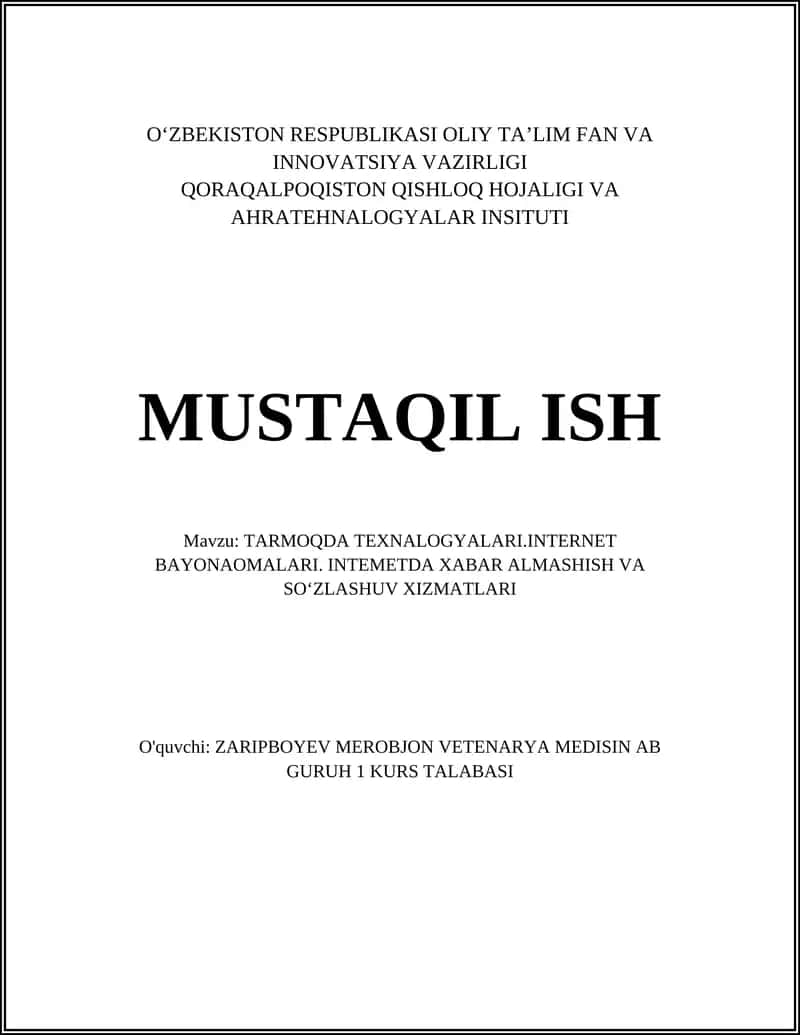 O‘ZBEKISTON RESPUBLIKASI OLIY TA’LIM FAN VA INNOVATSIYA VAZIRLIGI QORAQALPOQISTON QISHLOQ HOJALIGI VA AHRATEHNALOGYALAR INSITUTI

MUSTAQIL ISH

Mavzu: TARMOQDA TEXNALOGYALARI.INTERNET BAYONAOMALARI. INTEMETDA XABAR ALMASHISH VA SO‘ZLASHUV XIZMATLARI

O'quvchi: ZARIPBOYEV MEROBJON VETENARYA MEDISIN AB GURUH 1 KURS TALABASI